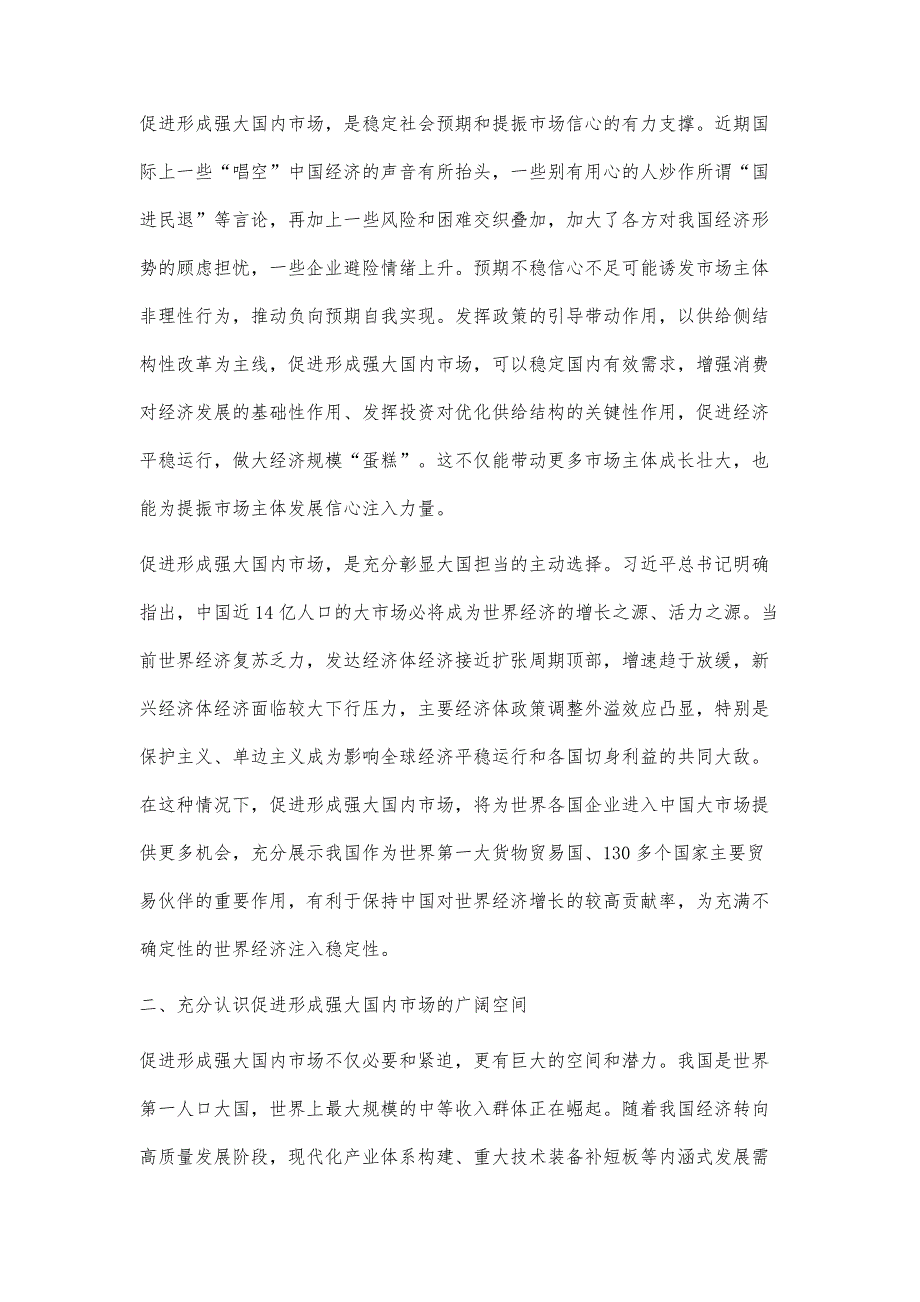 促进形成强大国内市场，是稳定社会预期和提振市场信心的有力支撑。近期国际上一些“唱空”中国经济的声音有所抬头，一些别有用心的人炒作所谓“国进民退”等言论，再加上一些风险和困难交织叠加，加大了各方对我国经济形势的顾虑担忧，一些企业避险情绪上升。预期不稳信心不足可能诱发市场主体非理性行为，推动负向预期自我实现。发挥政策的引导带动作用，以供给侧结构性改革为主线，促进形成强大国内市场，可以稳定国内有效需求，增强消费对经济发展的基础性作用、发挥投资对优化供给结构的关键性作用，促进经济平稳运行，做大经济规模“蛋糕”。这不仅能带动更多市场主体成长壮大，也能为提振市场主体发展信心注入力量。

促进形成强大国内市场，是充分彰显大国担当的主动选择。习近平总书记明确指出，中国近14亿人口的大市场必将成为世界经济的增长之源、活力之源。当前世界经济复苏乏力，发达经济体经济接近扩张周期顶部，增速趋于放缓，新兴经济体经济面临较大下行压力，主要经济体政策调整外溢效应凸显，特别是保护主义、单边主义成为影响全球经济平稳运行和各国切身利益的共同大敌。在这种情况下，促进形成强大国内市场，将为世界各国企业进入中国大市场提供更多机会，充分展示我国作为世界第一大货物贸易国、130多个国家主要贸易伙伴的重要作用，有利于保持中国对世界经济增长的较高贡献率，为充满不确定性的世界经济注入稳定性。

二、充分认识促进形成强大国内市场的广阔空间

促进形成强大国内市场不仅必要和紧迫，更有巨大的空间和潜力。我国是世界第一人口大国，世界上最大规模的中等收入群体正在崛起。随着我国经济转向高质量发展阶段，现代化产业体系构建、重大技术装备补短板等内涵式发展需